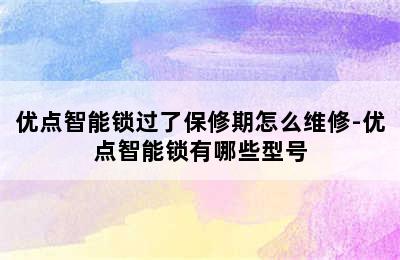 优点智能锁过了保修期怎么维修-优点智能锁有哪些型号